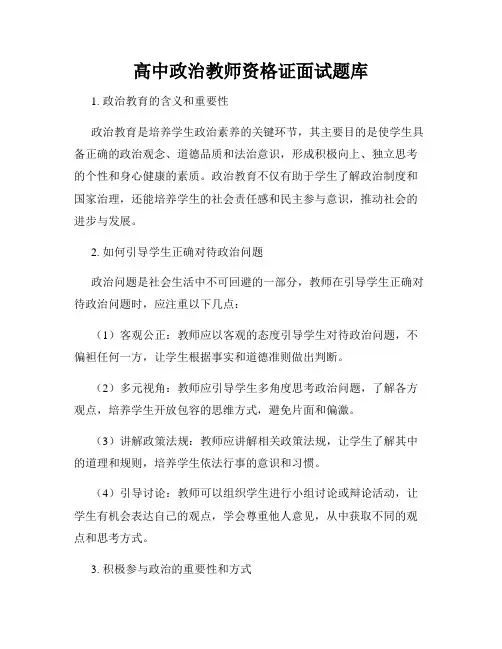 高中政治教师资格证面试题库

1. 政治教育的含义和重要性

政治教育是培养学生政治素养的关键环节，其主要目的是使学生具备正确的政治观念、道德品质和法治意识，形成积极向上、独立思考的个性和身心健康的素质。政治教育不仅有助于学生了解政治制度和国家治理，还能培养学生的社会责任感和民主参与意识，推动社会的进步与发展。

2. 如何引导学生正确对待政治问题

政治问题是社会生活中不可回避的一部分，教师在引导学生正确对待政治问题时，应注重以下几点：

（1）客观公正：教师应以客观的态度引导学生对待政治问题，不偏袒任何一方，让学生根据事实和道德准则做出判断。

（2）多元视角：教师应引导学生多角度思考政治问题，了解各方观点，培养学生开放包容的思维方式，避免片面和偏激。

（3）讲解政策法规：教师应讲解相关政策法规，让学生了解其中的道理和规则，培养学生依法行事的意识和习惯。

（4）引导讨论：教师可以组织学生进行小组讨论或辩论活动，让学生有机会表达自己的观点，学会尊重他人意见，从中获取不同的观点和思考方式。

3. 积极参与政治的重要性和方式